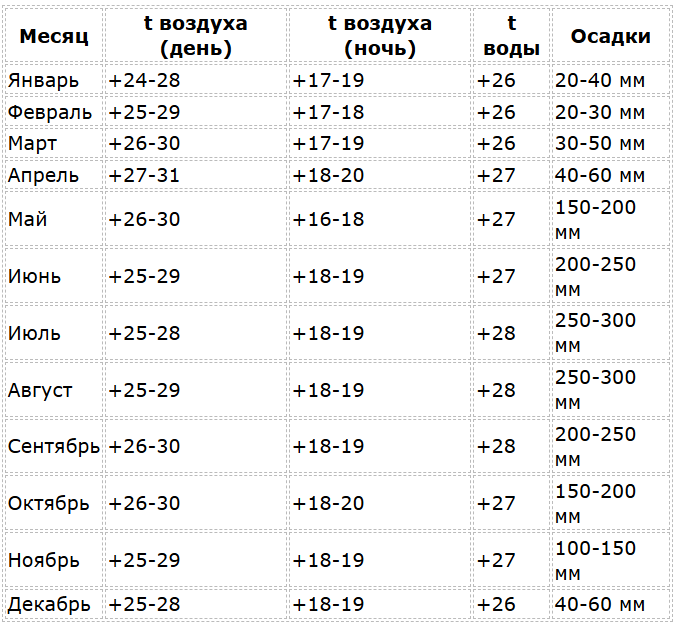 | Месяц | t воздуха (день) | t воздуха (ночь) | t воды | Осадки |
|---|---|---|---|---|
| Январь | +24-28 | +17-19 | +26 | 20-40 мм |
| Февраль | +25-29 | +17-18 | +26 | 20-30 мм |
| Март | +26-30 | +17-19 | +26 | 30-50 мм |
| Апрель | +27-31 | +18-20 | +27 | 40-60 мм |
| Май | +26-30 | +16-18 | +27 | 150-200 мм |
| Июнь | +25-29 | +18-19 | +27 | 200-250 мм |
| Июль | +25-28 | +18-19 | +28 | 250-300 мм |
| Август | +25-29 | +18-19 | +28 | 250-300 мм |
| Сентябрь | +26-30 | +18-19 | +28 | 200-250 мм |
| Октябрь | +26-30 | +18-20 | +27 | 150-200 мм |
| Ноябрь | +25-29 | +18-19 | +27 | 100-150 мм |
| Декабрь | +25-28 | +18-19 | +26 | 40-60 мм |